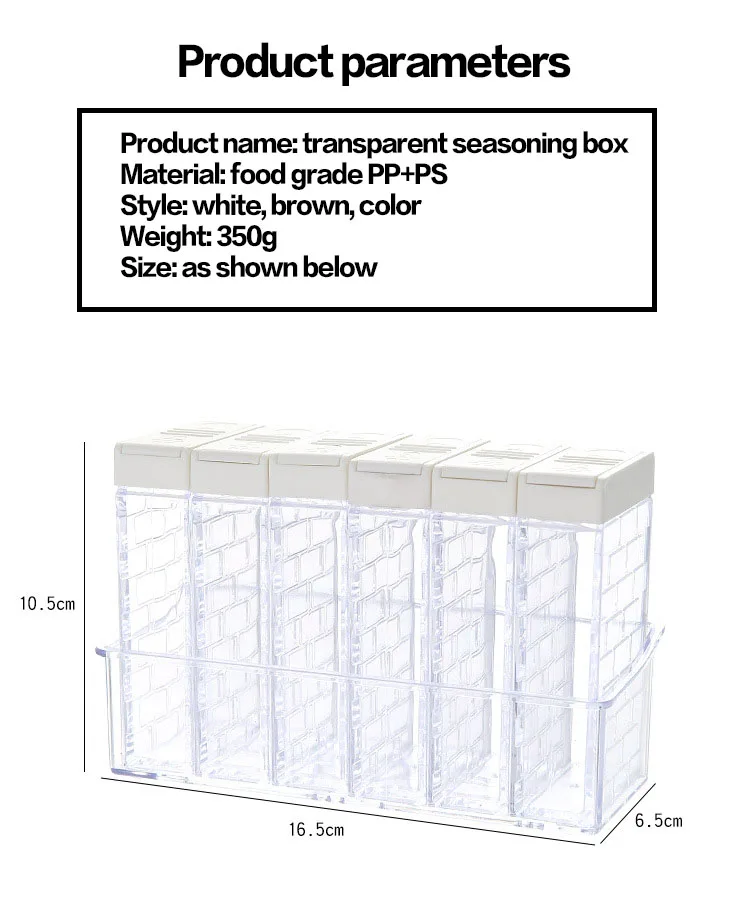 Product parameters

Product name: transparent seasoning box
Material: food grade PP+PS
Style: white, brown, color
Weight: 350g
Size: as shown below

10.5cm

16.5cm

6.5cm